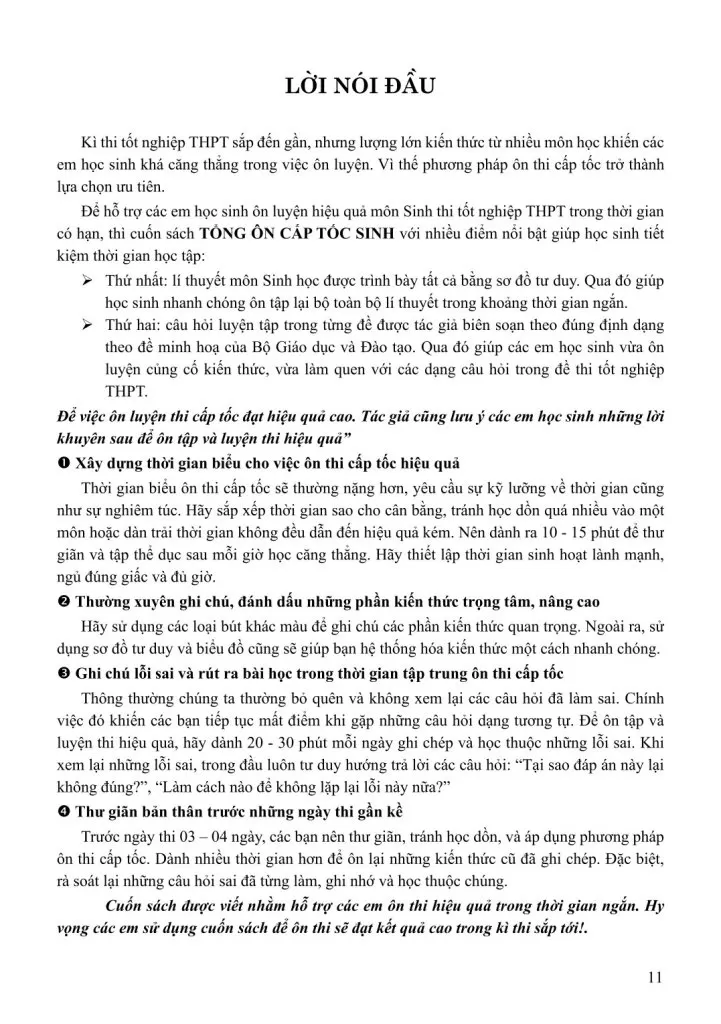 LỜI NÓI ĐẦU

Kì thi tốt nghiệp THPT sắp đến gần, nhưng lượng lớn kiến thức từ nhiều môn học khiến các em học sinh khá căng thẳng trong việc ôn luyện. Vì thế phương pháp ôn thi cấp tốc trở thành lựa chọn ưu tiên.

Để hỗ trợ các em học sinh ôn luyện hiệu quả môn Sinh thi tốt nghiệp THPT trong thời gian có hạn, thì cuốn sách TỔNG ÔN CẤP TỐC SINH với nhiều điểm nổi bật giúp học sinh tiết kiệm thời gian học tập:

➢ Thứ nhất: lí thuyết môn Sinh học được trình bày tất cả bằng sơ đồ tư duy. Qua đó giúp học sinh nhanh chóng ôn tập lại bộ toàn bộ lí thuyết trong khoảng thời gian ngắn.

➢ Thứ hai: câu hỏi luyện tập trong từng đề được tác giả biên soạn theo đúng định dạng theo đề minh hoạ của Bộ Giáo dục và Đào tạo. Qua đó giúp các em học sinh vừa ôn luyện củng cố kiến thức, vừa làm quen với các dạng câu hỏi trong đề thi tốt nghiệp THPT.

Để việc ôn luyện thi cấp tốc đạt hiệu quả cao. Tác giả cũng lưu ý các em học sinh những lời khuyên sau để ôn tập và luyện thi hiệu quả"

❶ Xây dựng thời gian biểu cho việc ôn thi cấp tốc hiệu quả

Thời gian biểu ôn thi cấp tốc sẽ thường nặng hơn, yêu cầu sự kỹ lưỡng về thời gian cũng như sự nghiêm túc. Hãy sắp xếp thời gian sao cho cân bằng, tránh học dồn quá nhiều vào một môn hoặc dàn trải thời gian không đều dẫn đến hiệu quả kém. Nên dành ra 10 - 15 phút để thư giãn và tập thể dục sau mỗi giờ học căng thẳng. Hãy thiết lập thời gian sinh hoạt lành mạnh, ngủ đúng giấc và đủ giờ.

❷ Thường xuyên ghi chú, đánh dấu những phần kiến thức trọng tâm, nâng cao

Hãy sử dụng các loại bút khác màu để ghi chú các phần kiến thức quan trọng. Ngoài ra, sử dụng sơ đồ tư duy và biểu đồ cũng sẽ giúp bạn hệ thống hóa kiến thức một cách nhanh chóng.

❸ Ghi chú lỗi sai và rút ra bài học trong thời gian tập trung ôn thi cấp tốc

Thông thường chúng ta thường bỏ quên và không xem lại các câu hỏi đã làm sai. Chính việc đó khiến các bạn tiếp tục mất điểm khi gặp những câu hỏi dạng tương tự. Để ôn tập và luyện thi hiệu quả, hãy dành 20 - 30 phút mỗi ngày ghi chép và học thuộc những lỗi sai. Khi xem lại những lỗi sai, trong đầu luôn tư duy hướng trả lời các câu hỏi: "Tại sao đáp án này lại không đúng?", "Làm cách nào để không lặp lại lỗi này nữa?"

❹ Thư giãn bản thân trước những ngày thi gần kề

Trước ngày thi 03 – 04 ngày, các bạn nên thư giãn, tránh học dồn, và áp dụng phương pháp ôn thi cấp tốc. Dành nhiều thời gian hơn để ôn lại những kiến thức cũ đã ghi chép. Đặc biệt, rà soát lại những câu hỏi sai đã từng làm, ghi nhớ và học thuộc chúng.

Cuốn sách được viết nhằm hỗ trợ các em ôn thi hiệu quả trong thời gian ngắn. Hy vọng các em sử dụng cuốn sách để ôn thi sẽ đạt kết quả cao trong kì thi sắp tới!.

11